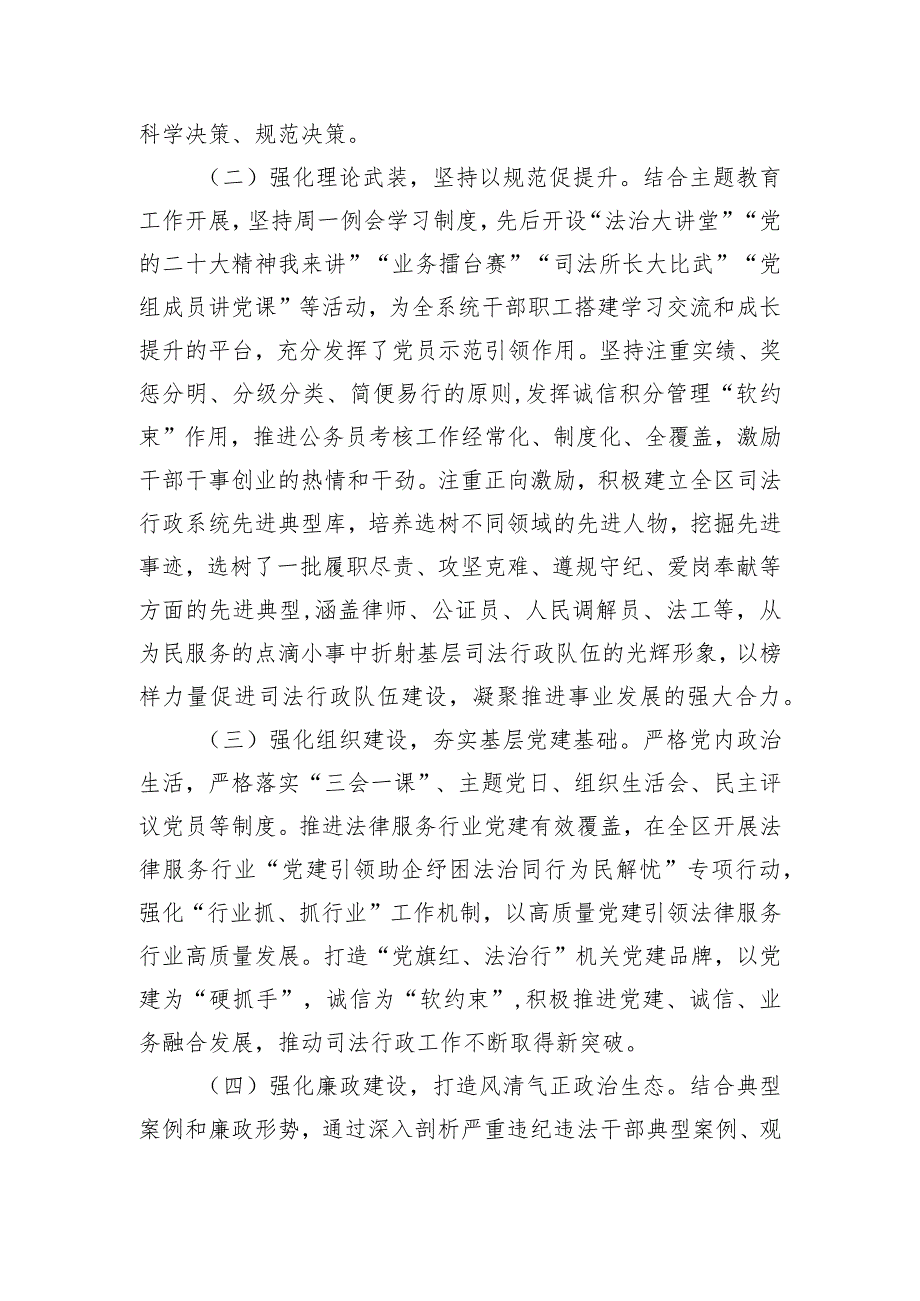 科学决策、规范决策。

（二）强化理论武装，坚持以规范促提升。结合主题教育工作开展，坚持周一例会学习制度，先后开设“法治大讲堂”“党的二十大精神我来讲”“业务擂台赛”“司法所长大比武”“党组成员讲党课”等活动，为全系统干部职工搭建学习交流和成长提升的平台，充分发挥了党员示范引领作用。坚持注重实绩、奖惩分明、分级分类、简便易行的原则,发挥诚信积分管理“软约束”作用，推进公务员考核工作经常化、制度化、全覆盖，激励干部干事创业的热情和干劲。注重正向激励，积极建立全区司法行政系统先进典型库，培养选树不同领域的先进人物，挖掘先进事迹，选树了一批履职尽责、攻坚克难、遵规守纪、爱岗奉献等方面的先进典型,涵盖律师、公证员、人民调解员、法工等，从为民服务的点滴小事中折射基层司法行政队伍的光辉形象，以榜样力量促进司法行政队伍建设，凝聚推进事业发展的强大合力。

（三）强化组织建设，夯实基层党建基础。严格党内政治生活，严格落实“三会一课”、主题党日、组织生活会、民主评议党员等制度。推进法律服务行业党建有效覆盖，在全区开展法律服务行业“党建引领助企纾困法治同行为民解忧”专项行动，强化“行业抓、抓行业”工作机制，以高质量党建引领法律服务行业高质量发展。打造“党旗红、法治行”机关党建品牌，以党建为“硬抓手”，诚信为“软约束”,积极推进党建、诚信、业务融合发展，推动司法行政工作不断取得新突破。

（四）强化廉政建设，打造风清气正政治生态。结合典型案例和廉政形势，通过深入剖析严重违纪违法干部典型案例、观